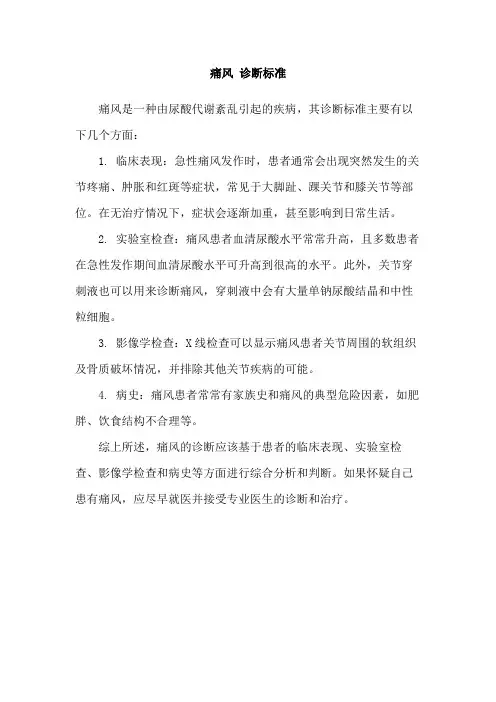 痛风 诊断标准

痛风是一种由尿酸代谢紊乱引起的疾病，其诊断标准主要有以下几个方面：

1. 临床表现：急性痛风发作时，患者通常会出现突然发生的关节疼痛、肿胀和红斑等症状，常见于大脚趾、踝关节和膝关节等部位。在无治疗情况下，症状会逐渐加重，甚至影响到日常生活。

2. 实验室检查：痛风患者血清尿酸水平常常升高，且多数患者在急性发作期间血清尿酸水平可升高到很高的水平。此外，关节穿刺液也可以用来诊断痛风，穿刺液中会有大量单钠尿酸结晶和中性粒细胞。

3. 影像学检查：X线检查可以显示痛风患者关节周围的软组织及骨质破坏情况，并排除其他关节疾病的可能。

4. 病史：痛风患者常常有家族史和痛风的典型危险因素，如肥胖、饮食结构不合理等。

综上所述，痛风的诊断应该基于患者的临床表现、实验室检查、影像学检查和病史等方面进行综合分析和判断。如果怀疑自己患有痛风，应尽早就医并接受专业医生的诊断和治疗。